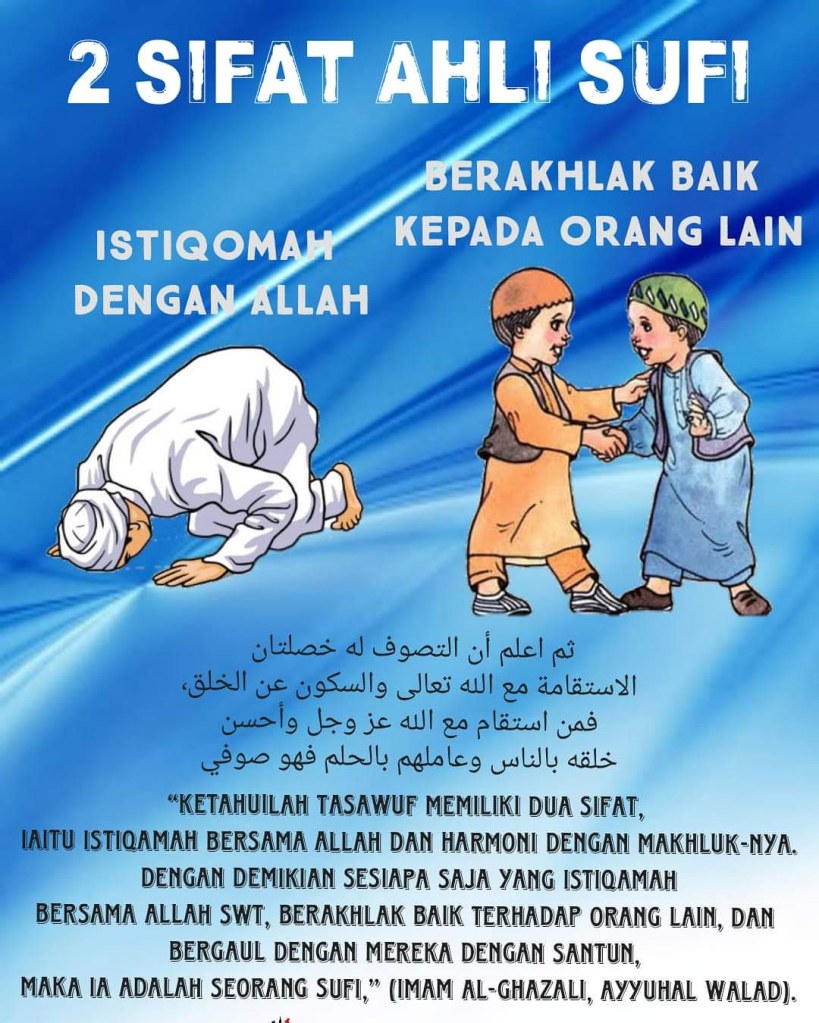 2 SIFAT AHLI SUFI

ISTIQOMAH DENGAN ALLAH

BERAKHLAK BAIK KEPADA ORANG LAIN

ثم اعلم أن التصوف له خصلتان
الاستقامة مع الله تعالى والسكون عن الخلق،
فمن استقام مع الله عز وجل وأحسن
خلقه بالناس وعاملهم بالحلم فهو صوفي

"KETAHUILAH TASAWUF MEMILIKI DUA SIFAT, IAITU ISTIQAMAH BERSAMA ALLAH DAN HARMONI DENGAN MAKHLUK-NYA. DENGAN DEMIKIAN SESIAPA SAJA YANG ISTIQAMAH BERSAMA ALLAH SWT, BERAKHLAK BAIK TERHADAP ORANG LAIN, DAN BERGAUL DENGAN MEREKA DENGAN SANTUN, MAKA IA ADALAH SEORANG SUFI," (IMAM AL-GHAZALI, AYYUHAL WALAD).